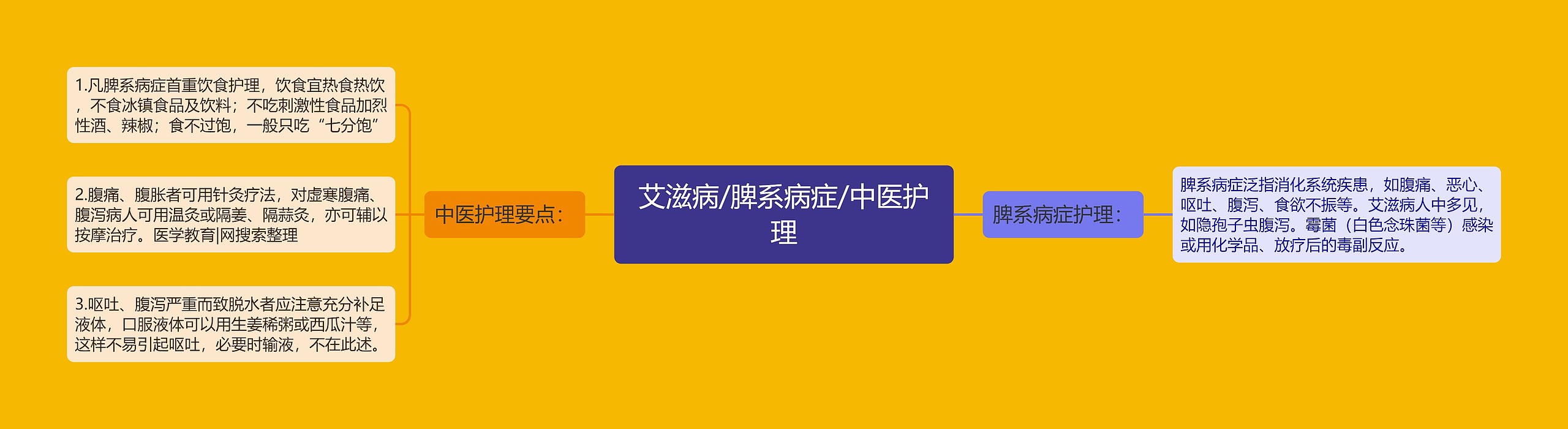 艾滋病/脾系病症/中医护理

中医护理要点：

1.凡脾系病症首重饮食护理，饮食宜热食热饮，不食冰镇食品及饮料；不吃刺激性食品加烈性酒、辣椒；食不过饱，一般只吃“七分饱”

2.腹痛、腹胀者可用针灸疗法，对虚寒腹痛、腹泻病人可用温灸或隔姜、隔蒜灸，亦可辅以按摩治疗。医学教育|网搜索整理

3.呕吐、腹泻严重而致脱水者应注意充分补足液体，口服液体可以用生姜稀粥或西瓜汁等，这样不易引起呕吐，必要时输液，不在此述。

脾系病症护理：

脾系病症泛指消化系统疾患，如腹痛、恶心、呕吐、腹泻、食欲不振等。艾滋病人中多见，如隐孢子虫腹泻。霉菌（白色念珠菌等）感染或用化学品、放疗后的毒副反应。